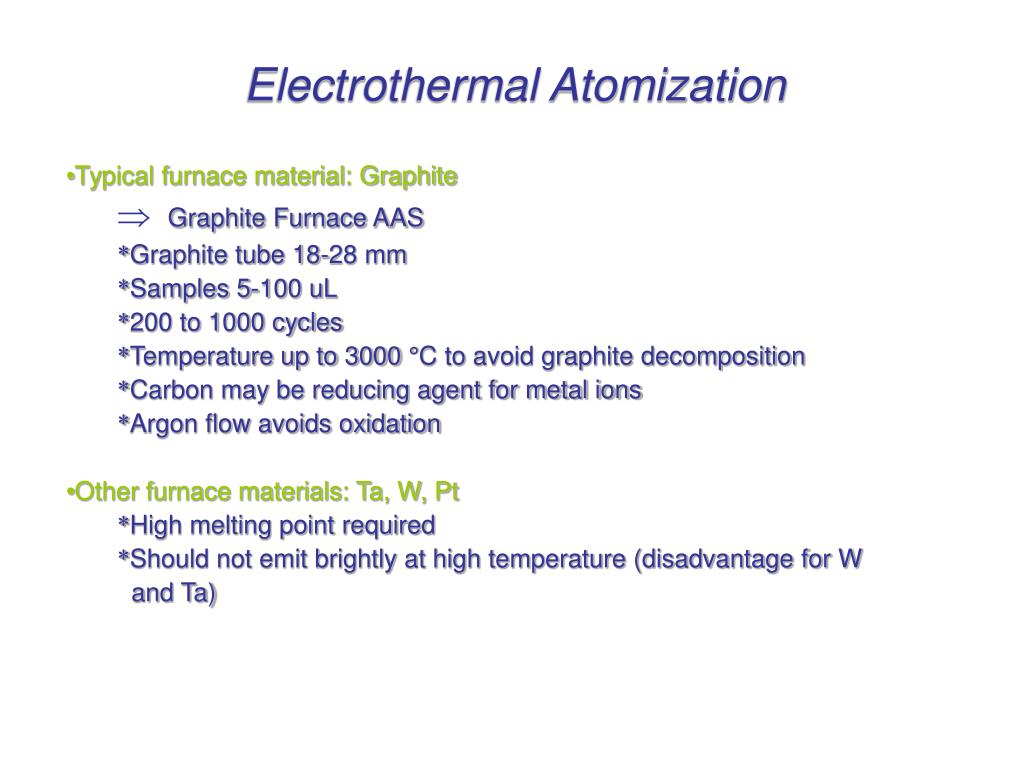 Electrothermal Atomization

•Typical furnace material: Graphite

$\Rightarrow$ Graphite Furnace AAS

*Graphite tube 18-28 mm

*Samples 5-100 uL

*200 to 1000 cycles

*Temperature up to 3000 °C to avoid graphite decomposition

*Carbon may be reducing agent for metal ions

*Argon flow avoids oxidation

•Other furnace materials: Ta, W, Pt

*High melting point required

*Should not emit brightly at high temperature (disadvantage for W and Ta)